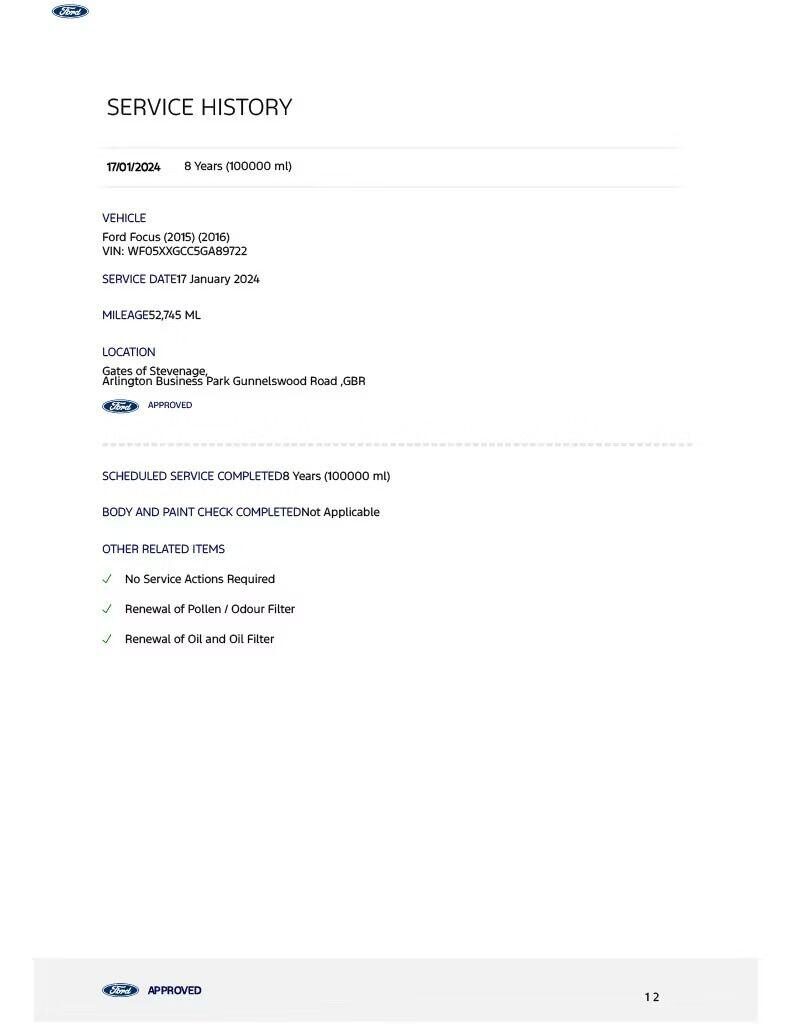 Ford

SERVICE HISTORY

17/01/2024 8 Years (100000 ml)

VEHICLE
Ford Focus (2015) (2016)
VIN: WF05XXGCC5GA89722

SERVICE DATE17 January 2024

MILEAGE52,745 ML

LOCATION
Gates of Stevenage,
Arlington Business Park Gunnelswood Road ,GBR

Ford APPROVED

SCHEDULED SERVICE COMPLETED8 Years (100000 ml)

BODY AND PAINT CHECK COMPLETEDNot Applicable

OTHER RELATED ITEMS

✓ No Service Actions Required

✓ Renewal of Pollen / Odour Filter

✓ Renewal of Oil and Oil Filter

Ford APPROVED

12